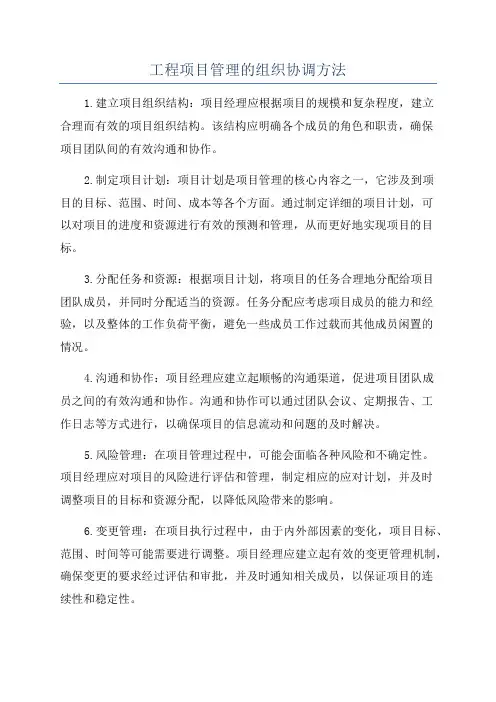 工程项目管理的组织协调方法

1.建立项目组织结构：项目经理应根据项目的规模和复杂程度，建立合理而有效的项目组织结构。该结构应明确各个成员的角色和职责，确保项目团队间的有效沟通和协作。

2.制定项目计划：项目计划是项目管理的核心内容之一，它涉及到项目的目标、范围、时间、成本等各个方面。通过制定详细的项目计划，可以对项目的进度和资源进行有效的预测和管理，从而更好地实现项目的目标。

3.分配任务和资源：根据项目计划，将项目的任务合理地分配给项目团队成员，并同时分配适当的资源。任务分配应考虑项目成员的能力和经验，以及整体的工作负荷平衡，避免一些成员工作过载而其他成员闲置的情况。

4.沟通和协作：项目经理应建立起顺畅的沟通渠道，促进项目团队成员之间的有效沟通和协作。沟通和协作可以通过团队会议、定期报告、工作日志等方式进行，以确保项目的信息流动和问题的及时解决。

5.风险管理：在项目管理过程中，可能会面临各种风险和不确定性。项目经理应对项目的风险进行评估和管理，制定相应的应对计划，并及时调整项目的目标和资源分配，以降低风险带来的影响。

6.变更管理：在项目执行过程中，由于内外部因素的变化，项目目标、范围、时间等可能需要进行调整。项目经理应建立起有效的变更管理机制，确保变更的要求经过评估和审批，并及时通知相关成员，以保证项目的连续性和稳定性。